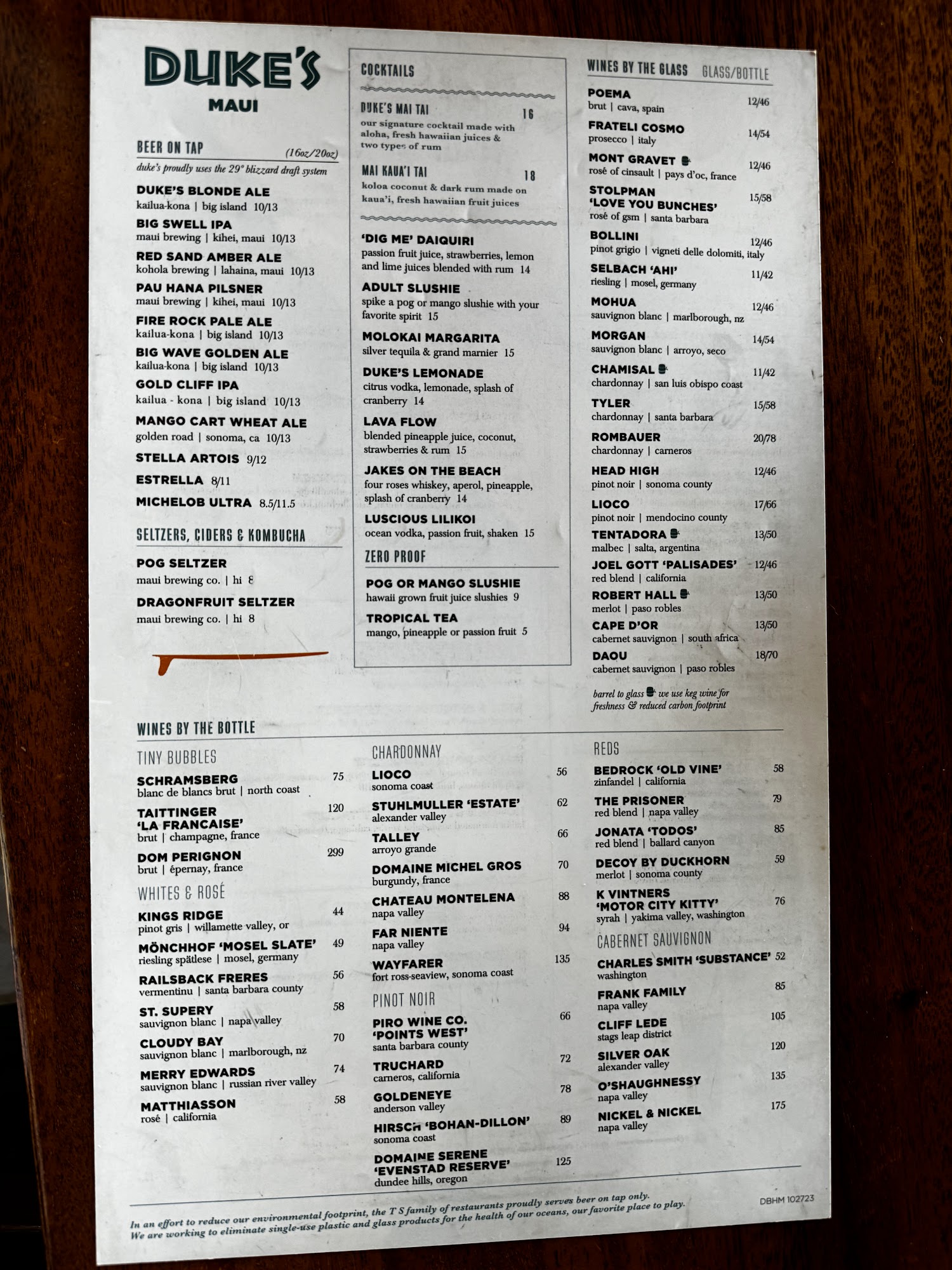 DUKE'S
MAUI

BEER ON TAP (16oz/20oz)
duke's proudly uses the 29° blizzard draft system

DUKE'S BLONDE ALE
kailua-kona | big island 10/13

BIG SWELL IPA
maui brewing | kihei, maui 10/13

RED SAND AMBER ALE
kohola brewing | lahaina, maui 10/13

PAU HANA PILSNER
maui brewing | kihei, maui 10/13

FIRE ROCK PALE ALE
kailua-kona | big island 10/13

BIG WAVE GOLDEN ALE
kailua-kona | big island 10/13

GOLD CLIFF IPA
kailua - kona | big island 10/13

MANGO CART WHEAT ALE
golden road | sonoma, ca 10/13

STELLA ARTOIS 9/12

ESTRELLA 8/11

MICHELOB ULTRA 8.5/11.5

SELTZERS, CIDERS & KOMBUCHA

POG SELTZER
maui brewing co. | hi 8

DRAGONFRUIT SELTZER
maui brewing co. | hi 8

COCKTAILS

DUKE'S MAI TAI 16
our signature cocktail made with aloha, fresh hawaiian juices & two types of rum

MAI KAUA'I TAI 18
koloa coconut & dark rum made on kaua'i, fresh hawaiian fruit juices

'DIG ME' DAIQUIRI
passion fruit juice, strawberries, lemon and lime juices blended with rum 14

ADULT SLUSHIE
spike a pog or mango slushie with your favorite spirit 15

MOLOKAI MARGARITA
silver tequila & grand marnier 15

DUKE'S LEMONADE
citrus vodka, lemonade, splash of cranberry 14

LAVA FLOW
blended pineapple juice, coconut, strawberries & rum 15

JAKES ON THE BEACH
four roses whiskey, aperol, pineapple, splash of cranberry 14

LUSCIOUS LILIKOI
ocean vodka, passion fruit, shaken 15

ZERO PROOF

POG OR MANGO SLUSHIE
hawaii grown fruit juice slushies 9

TROPICAL TEA
mango, pineapple or passion fruit 5

WINES BY THE GLASS GLASS/BOTTLE

POEMA 12/46
brut | cava, spain

FRATELI COSMO 14/54
prosecco | italy

MONT GRAVET 12/46
rosé of cinsault | pays d'oc, france

STOLPMAN 'LOVE YOU BUNCHES' 15/58
rosé of gsm | santa barbara

BOLLINI 12/46
pinot grigio | vigneti delle dolomiti, italy

SELBACH 'AHI' 11/42
riesling | mosel, germany

MOHUA 12/46
sauvignon blanc | marlborough, nz

MORGAN 14/54
sauvignon blanc | arroyo, seco

CHAMISAL 11/42
chardonnay | san luis obispo coast

TYLER 15/58
chardonnay | santa barbara

ROMBAUER 20/78
chardonnay | carneros

HEAD HIGH 12/46
pinot noir | sonoma county

LIOCO 17/66
pinot noir | mendocino county

TENTADORA 13/50
malbec | salta, argentina

JOEL GOTT 'PALISADES' 12/46
red blend | california

ROBERT HALL 13/50
merlot | paso robles

CAPE D'OR 13/50
cabernet sauvignon | south africa

DAOU 18/70
cabernet sauvignon | paso robles

barrel to glass we use keg wine for freshness & reduced carbon footprint

WINES BY THE BOTTLE

TINY BUBBLES

SCHRAMSBERG 75
blanc de blancs brut | north coast

TAITTINGER 'LA FRANCAISE' 120
brut | champagne, france

DOM PERIGNON 299
brut | épernay, france

WHITES & ROSÉ

KINGS RIDGE 44
pinot gris | willamette valley, or

MÖNCHHOF 'MOSEL SLATE' 49
riesling spätlese | mosel, germany

RAILSBACK FRERES 56
vermentinu | santa barbara county

ST. SUPERY 58
sauvignon blanc | napa valley

CLOUDY BAY 70
sauvignon blanc | marlborough, nz

MERRY EDWARDS 74
sauvignon blanc | russian river valley

MATTHIASSON 58
rosé | california

CHARDONNAY

LIOCO 56
sonoma coast

STUHLMULLER 'ESTATE' 62
alexander valley

TALLEY 66
arroyo grande

DOMAINE MICHEL GROS 70
burgundy, france

CHATEAU MONTELENA 88
napa valley

FAR NIENTE 94
napa valley

WAYFARER 135
fort ross-seaview, sonoma coast

PINOT NOIR

PIRO WINE CO. 'POINTS WEST' 66
santa barbara county

TRUCHARD 72
carneros, california

GOLDENEYE 78
anderson valley

HIRSCH 'BOHAN-DILLON' 89
sonoma coast

DOMAINE SERENE 'EVENSTAD RESERVE' 125
dundee hills, oregon

REDS

BEDROCK 'OLD VINE' 58
zinfandel | california

THE PRISONER 79
red blend | napa valley

JONATA 'TODOS' 85
red blend | ballard canyon

DECOY BY DUCKHORN 59
merlot | sonoma county

K VINTNERS 'MOTOR CITY KITTY' 76
syrah | yakima valley, washington

CABERNET SAUVIGNON

CHARLES SMITH 'SUBSTANCE' 52
washington

FRANK FAMILY 85
napa valley

CLIFF LEDE 105
stags leap district

SILVER OAK 120
alexander valley

O'SHAUGHNESSY 135
napa valley

NICKEL & NICKEL 175
napa valley

In an effort to reduce our environmental footprint, the T S family of restaurants proudly serves beer on tap only. We are working to eliminate single-use plastic and glass products for the health of our oceans, our favorite place to play.

DBHM 102723